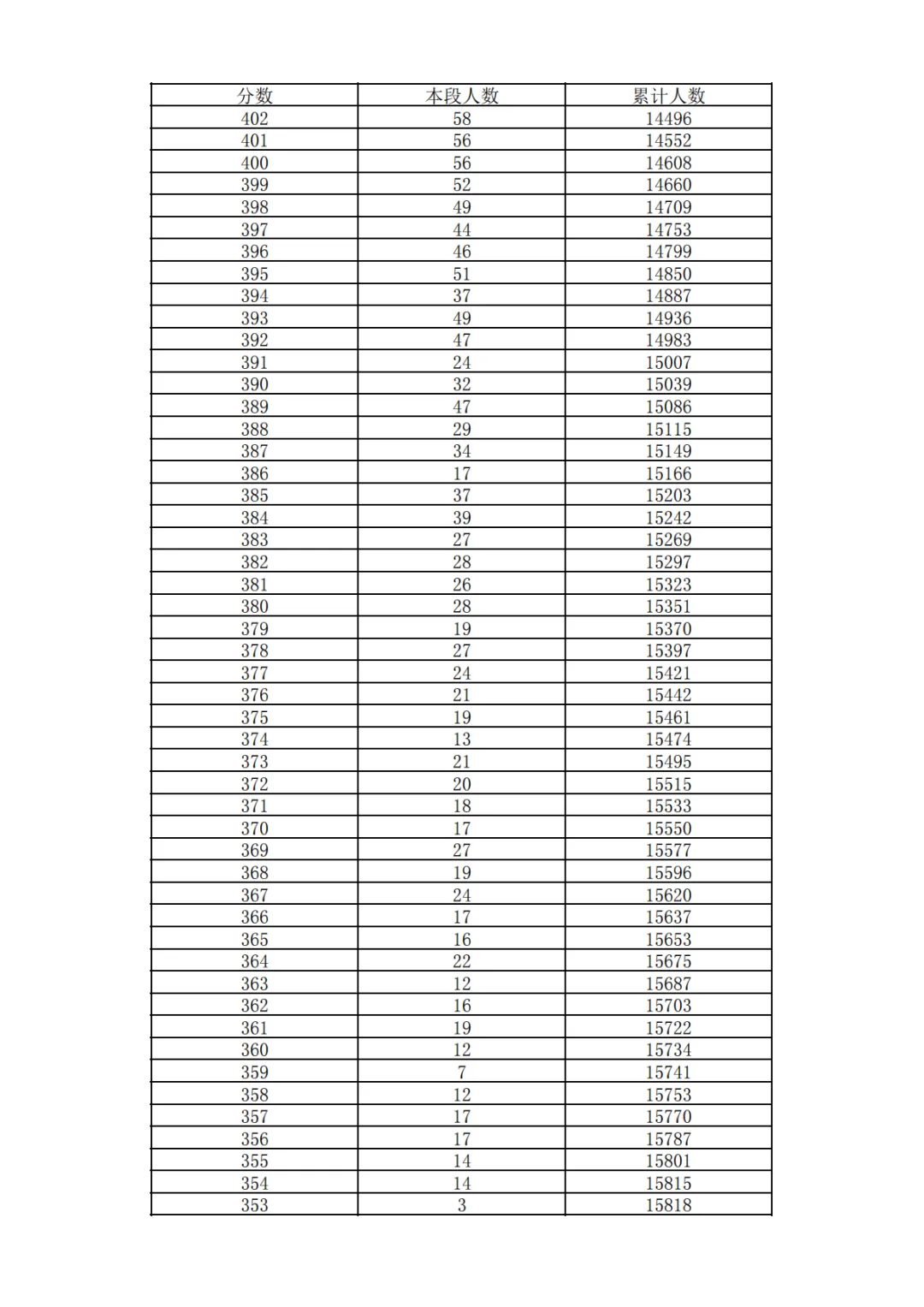 | 分数 | 本段人数 | 累计人数 |
|---|---|---|
| 402 | 58 | 14496 |
| 401 | 56 | 14552 |
| 400 | 56 | 14608 |
| 399 | 52 | 14660 |
| 398 | 49 | 14709 |
| 397 | 44 | 14753 |
| 396 | 46 | 14799 |
| 395 | 51 | 14850 |
| 394 | 37 | 14887 |
| 393 | 49 | 14936 |
| 392 | 47 | 14983 |
| 391 | 24 | 15007 |
| 390 | 32 | 15039 |
| 389 | 47 | 15086 |
| 388 | 29 | 15115 |
| 387 | 34 | 15149 |
| 386 | 17 | 15166 |
| 385 | 37 | 15203 |
| 384 | 39 | 15242 |
| 383 | 27 | 15269 |
| 382 | 28 | 15297 |
| 381 | 26 | 15323 |
| 380 | 28 | 15351 |
| 379 | 19 | 15370 |
| 378 | 27 | 15397 |
| 377 | 24 | 15421 |
| 376 | 21 | 15442 |
| 375 | 19 | 15461 |
| 374 | 13 | 15474 |
| 373 | 21 | 15495 |
| 372 | 20 | 15515 |
| 371 | 18 | 15533 |
| 370 | 17 | 15550 |
| 369 | 27 | 15577 |
| 368 | 19 | 15596 |
| 367 | 24 | 15620 |
| 366 | 17 | 15637 |
| 365 | 16 | 15653 |
| 364 | 22 | 15675 |
| 363 | 12 | 15687 |
| 362 | 16 | 15703 |
| 361 | 19 | 15722 |
| 360 | 12 | 15734 |
| 359 | 7 | 15741 |
| 358 | 12 | 15753 |
| 357 | 17 | 15770 |
| 356 | 17 | 15787 |
| 355 | 14 | 15801 |
| 354 | 14 | 15815 |
| 353 | 3 | 15818 |